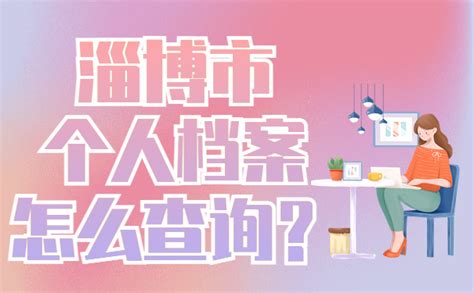 淄博市
个人档案
怎么查询？